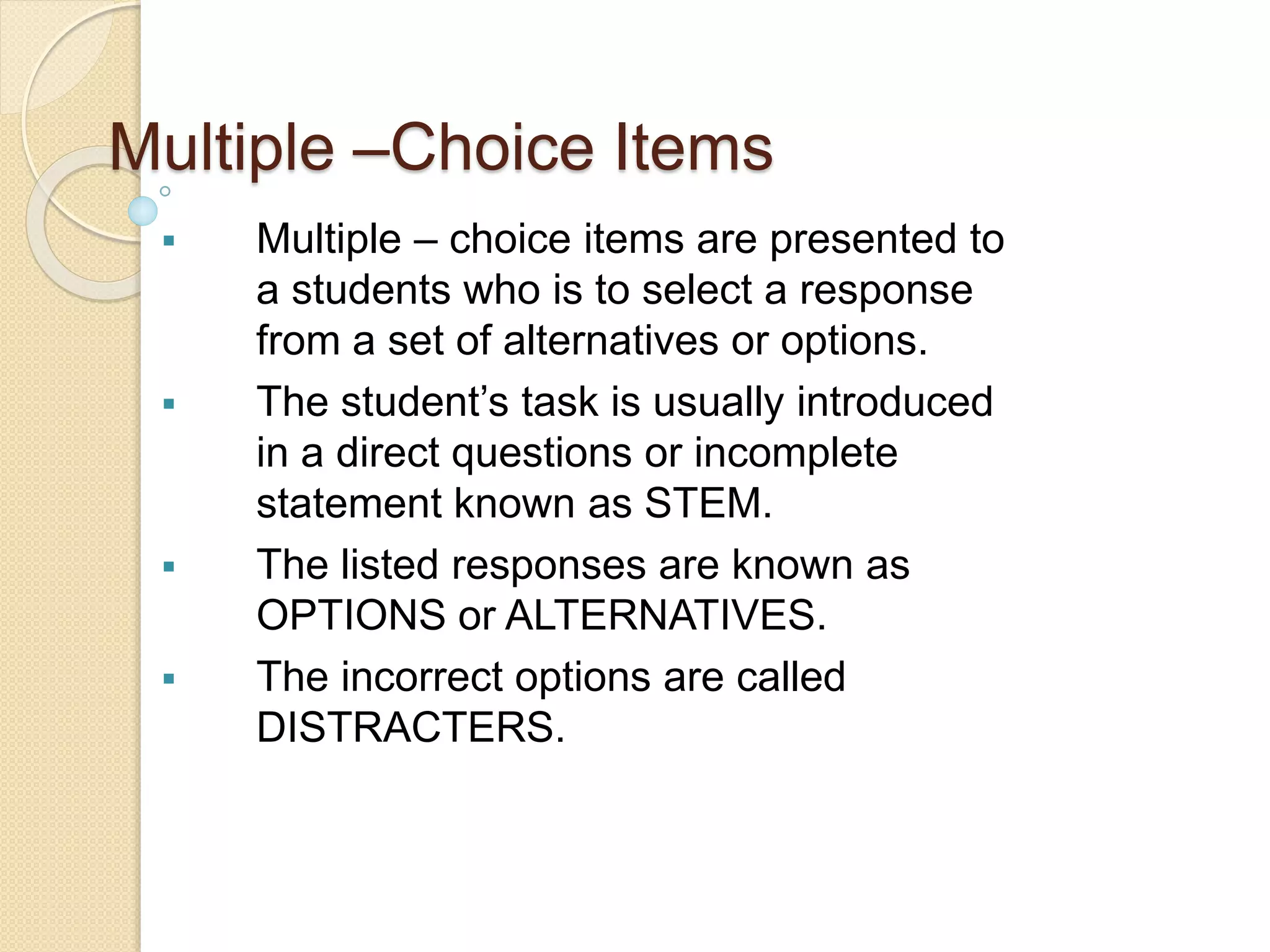 Multiple –Choice Items

▪ Multiple – choice items are presented to a students who is to select a response from a set of alternatives or options.

▪ The student’s task is usually introduced in a direct questions or incomplete statement known as STEM.

▪ The listed responses are known as OPTIONS or ALTERNATIVES.

▪ The incorrect options are called DISTRACTERS.